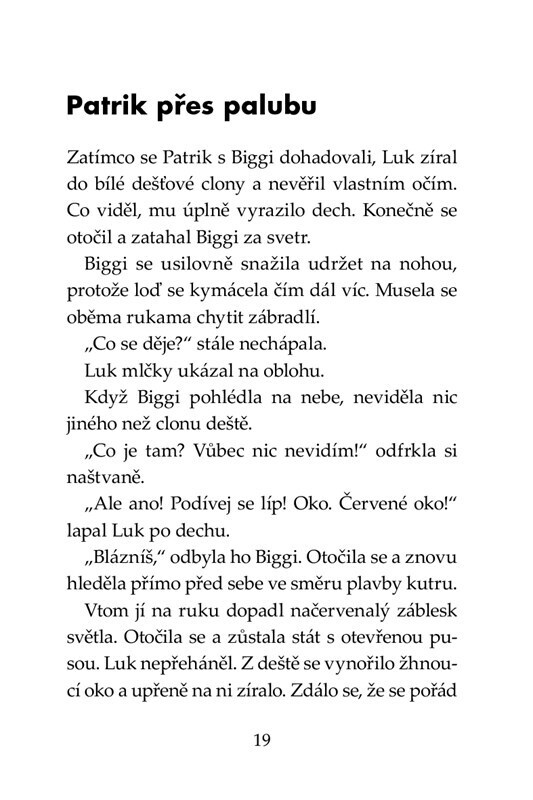 Patrik přes palubu

Zatímco se Patrik s Biggi dohadovali, Luk zíral do bílé dešťové clony a nevěřil vlastním očím. Co viděl, mu úplně vyrazilo dech. Konečně se otočil a zatahal Biggi za svetr.

Biggi se usilovně snažila udržet na nohou, protože loď se kymácela čím dál víc. Musela se oběma rukama chytit zábradlí.

„Co se děje?“ stále nechápala.

Luk mlčky ukázal na oblohu.

Když Biggi pohlédla na nebe, neviděla nic jiného než clonu deště.

„Co je tam? Vůbec nic nevidím!“ odfrkla si naštvaně.

„Ale ano! Podívej se líp! Oko. Červené oko!“ lapal Luk po dechu.

„Blázníš,“ odbyla ho Biggi. Otočila se a znovu hleděla přímo před sebe ve směru plavby kutru.

Vtom jí na ruku dopadl načervenalý záblesk světla. Otočila se a zůstala stát s otevřenou pusou. Luk nepřeháněl. Z deště se vynořilo žhnoucí oko a upřeně na ni zíralo. Zdálo se, že se pořád

19